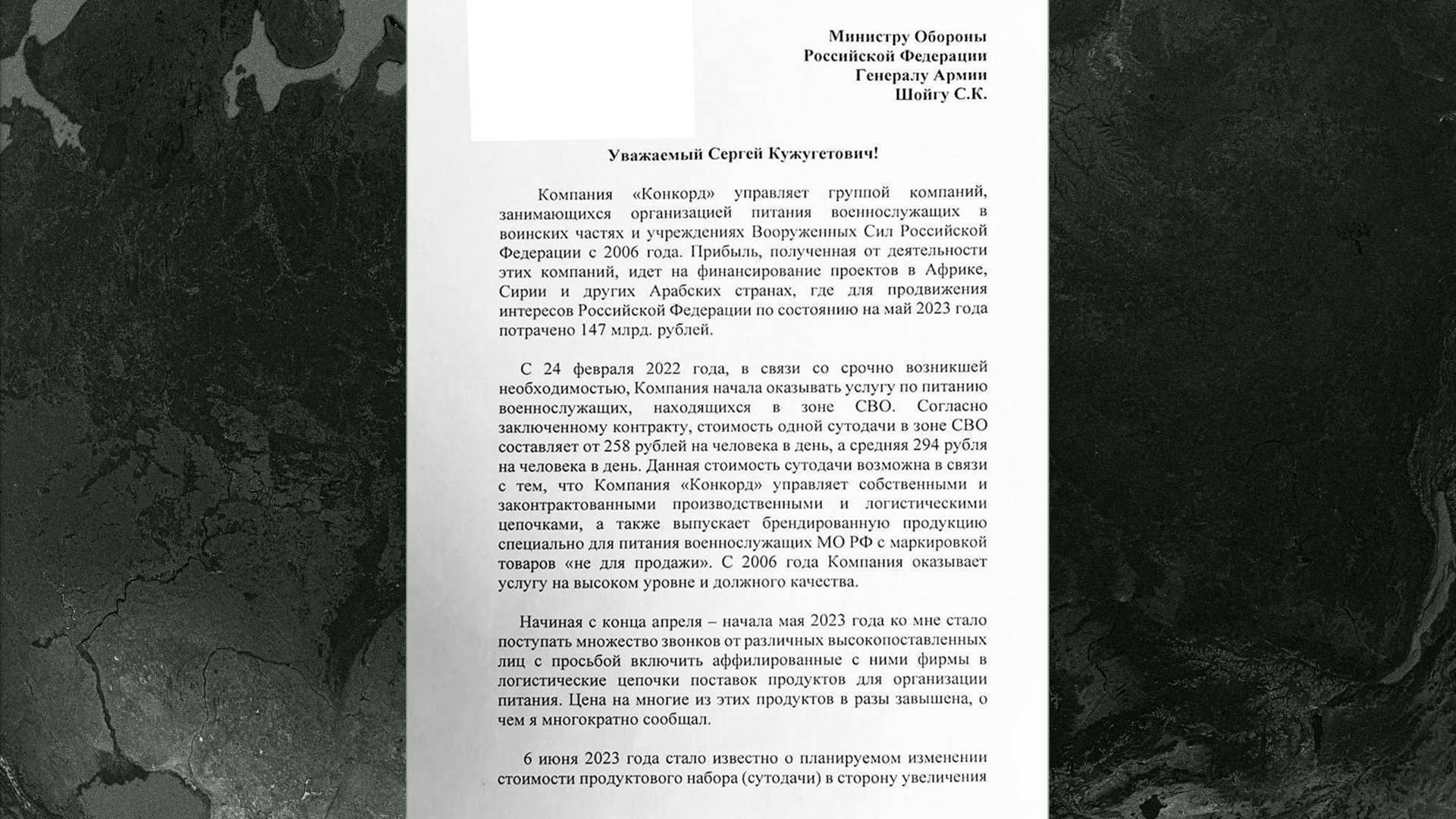 Министру Обороны
Российской Федерации
Генералу Армии
Шойгу С.К.

Уважаемый Сергей Кужугетович!

Компания «Конкорд» управляет группой компаний, занимающихся организацией питания военнослужащих в воинских частях и учреждениях Вооруженных Сил Российской Федерации с 2006 года. Прибыль, полученная от деятельности этих компаний, идет на финансирование проектов в Африке, Сирии и других Арабских странах, где для продвижения интересов Российской Федерации по состоянию на май 2023 года потрачено 147 млрд. рублей.

С 24 февраля 2022 года, в связи со срочно возникшей необходимостью, Компания начала оказывать услугу по питанию военнослужащих, находящихся в зоне СВО. Согласно заключенному контракту, стоимость одной сутодачи в зоне СВО составляет от 258 рублей на человека в день, а средняя 294 рубля на человека в день. Данная стоимость сутодачи возможна в связи с тем, что Компания «Конкорд» управляет собственными и законтрактованными производственными и логистическими цепочками, а также выпускает брендированную продукцию специально для питания военнослужащих МО РФ с маркировкой товаров «не для продажи». С 2006 года Компания оказывает услугу на высоком уровне и должного качества.

Начиная с конца апреля – начала мая 2023 года ко мне стало поступать множество звонков от различных высокопоставленных лиц с просьбой включить аффилированные с ними фирмы в логистические цепочки поставок продуктов для организации питания. Цена на многие из этих продуктов в разы завышена, о чем я многократно сообщал.

6 июня 2023 года стало известно о планируемом изменении стоимости продуктового набора (сутодачи) в сторону увеличения